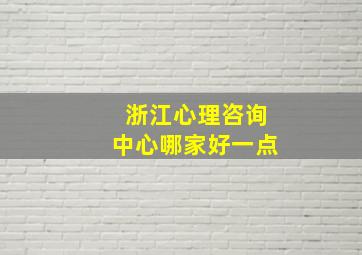 浙江心理咨询
中心哪家好一点